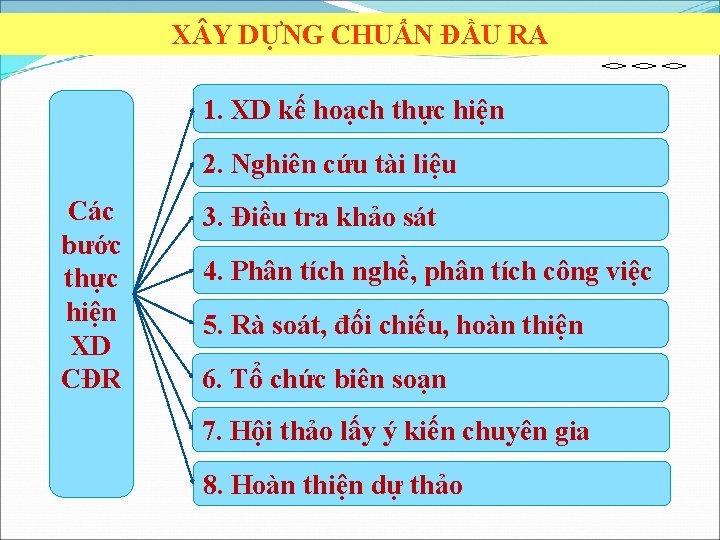 XÂY DỰNG CHUẨN ĐẦU RA

Các bước thực hiện XD CĐR

1. XD kế hoạch thực hiện

2. Nghiên cứu tài liệu

3. Điều tra khảo sát

4. Phân tích nghề, phân tích công việc

5. Rà soát, đối chiếu, hoàn thiện

6. Tổ chức biên soạn

7. Hội thảo lấy ý kiến chuyên gia

8. Hoàn thiện dự thảo